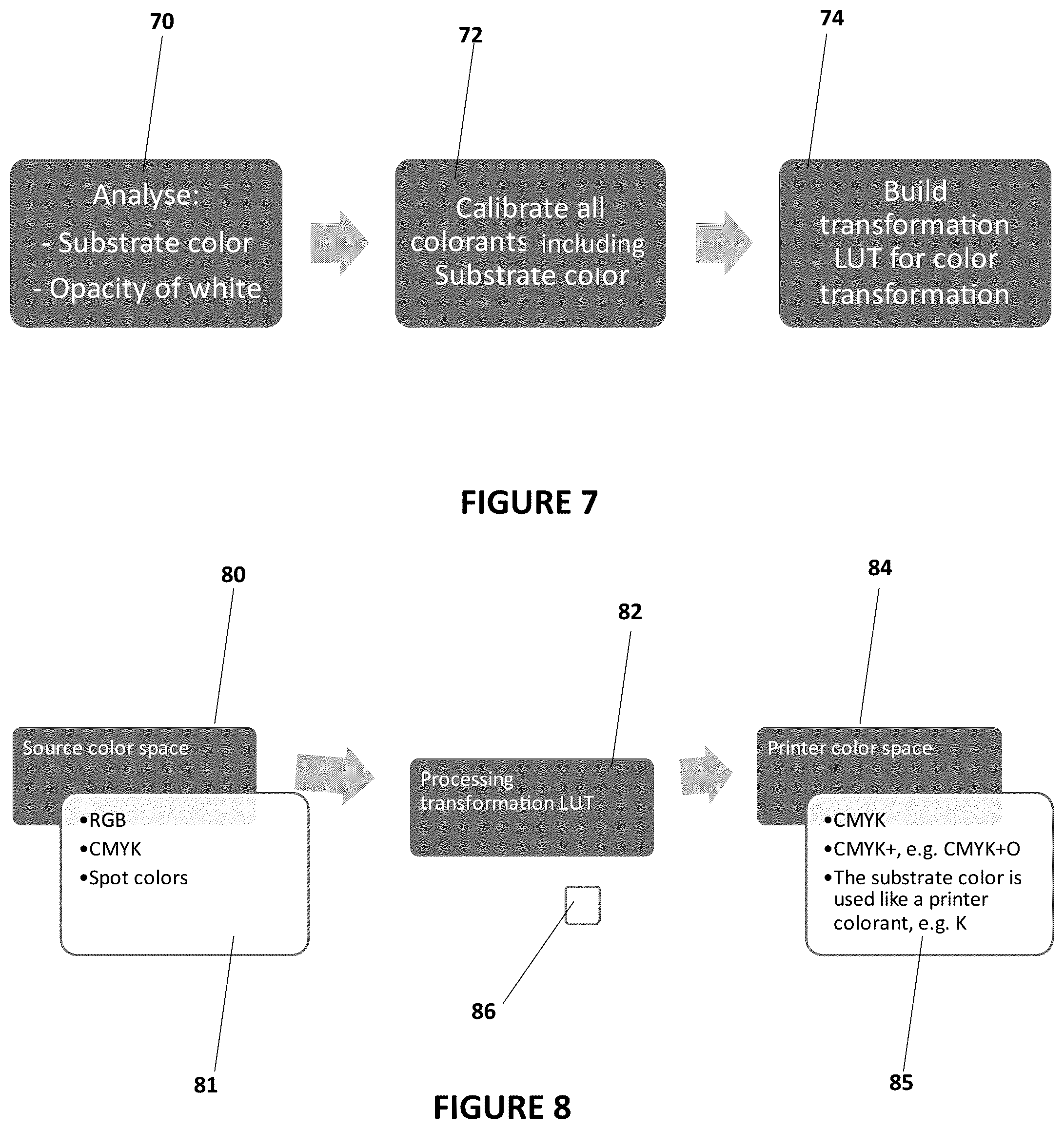 70

72

74

Analyse:
- Substrate color
- Opacity of white

Calibrate all colorants including Substrate color

Build transformation LUT for color transformation

FIGURE 7

80

82

84

Source color space

•RGB
•CMYK
•Spot colors

Processing transformation LUT

Printer color space

•CMYK
•CMYK+, e.g. CMYK+O
•The substrate color is used like a printer colorant, e.g. K

86

81

85

FIGURE 8